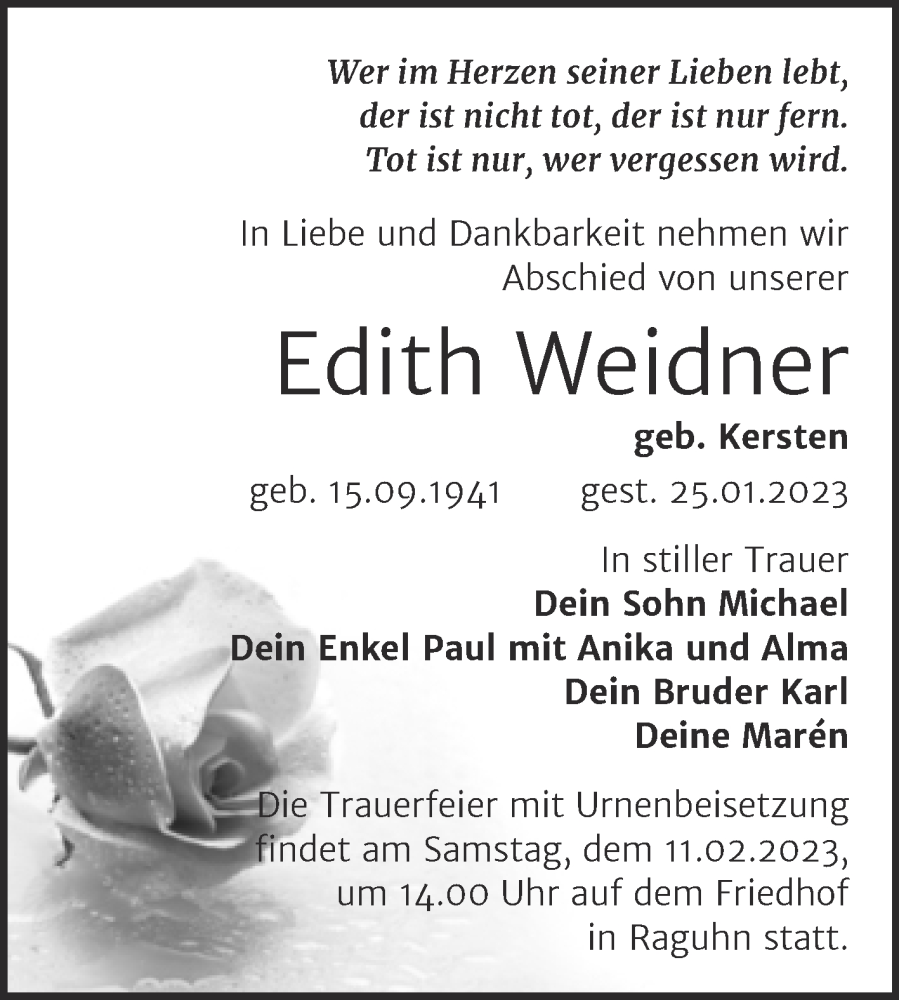 Wer im Herzen seiner Lieben lebt,
der ist nicht tot, der ist nur fern.
Tot ist nur, wer vergessen wird.

In Liebe und Dankbarkeit nehmen wir Abschied von unserer

Edith Weidner

geb. Kersten

geb. 15.09.1941 gest. 25.01.2023

In stiller Trauer
Dein Sohn Michael
Dein Enkel Paul mit Anika und Alma
Dein Bruder Karl
Deine Marén

Die Trauerfeier mit Urnenbeisetzung findet am Samstag, dem 11.02.2023, um 14.00 Uhr auf dem Friedhof in Raguhn statt.